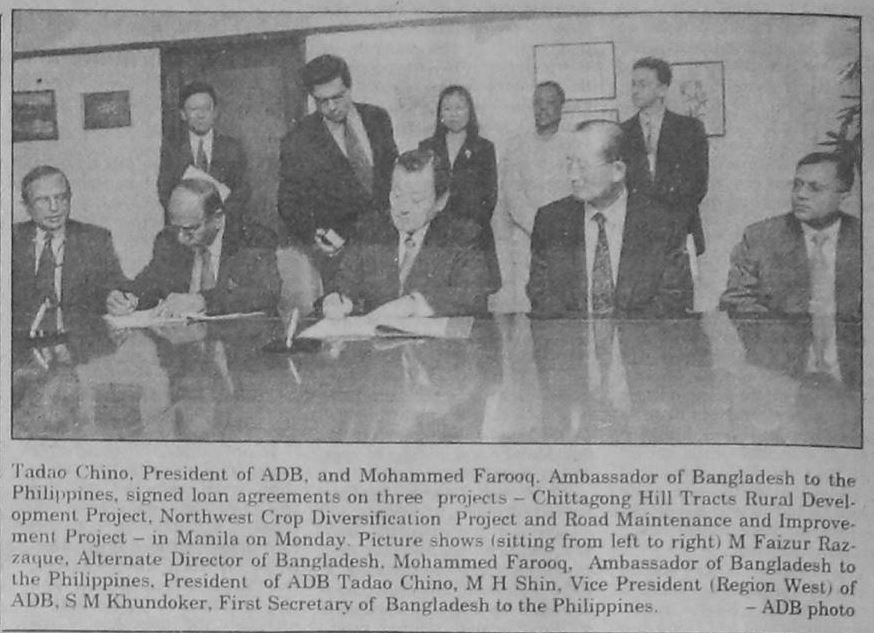 Tadao Chino, President of ADB, and Mohammed Farooq, Ambassador of Bangladesh to the Philippines, signed loan agreements on three projects – Chittagong Hill Tracts Rural Development Project, Northwest Crop Diversification Project and Road Maintenance and Improvement Project – in Manila on Monday. Picture shows (sitting from left to right) M Faizur Razzaque, Alternate Director of Bangladesh, Mohammed Farooq, Ambassador of Bangladesh to the Philippines, President of ADB Tadao Chino, M H Shin, Vice President (Region West) of ADB, S M Khundoker, First Secretary of Bangladesh to the Philippines. – ADB photo